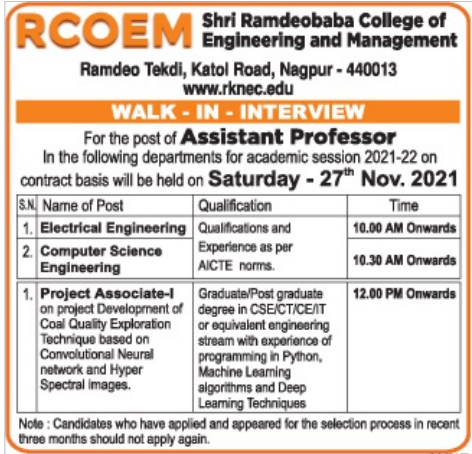 RCOEM Shri Ramdeobaba College of Engineering and Management

Ramdeo Tekdi, Katol Road, Nagpur - 440013
www.rknec.edu

WALK - IN - INTERVIEW

For the post of Assistant Professor
In the following departments for academic session 2021-22 on contract basis will be held on Saturday - 27$^{th}$ Nov. 2021

| S.N. | Name of Post | Qualification | Time |
|---|---|---|---|
| 1. | Electrical Engineering | Qualifications and Experience as per AICTE norms. | 10.00 AM Onwards |
| 2. | Computer Science Engineering | | 10.30 AM Onwards |
| 1. | Project Associate-I on project Development of Coal Quality Exploration Technique based on Convolutional Neural network and Hyper Spectral images. | Graduate/Post graduate degree in CSE/CT/CE/IT or equivalent engineering stream with experience of programming in Python, Machine Learning algorithms and Deep Learning Techniques | 12.00 PM Onwards |

Note : Candidates who have applied and appeared for the selection process in recent three months should not apply again.